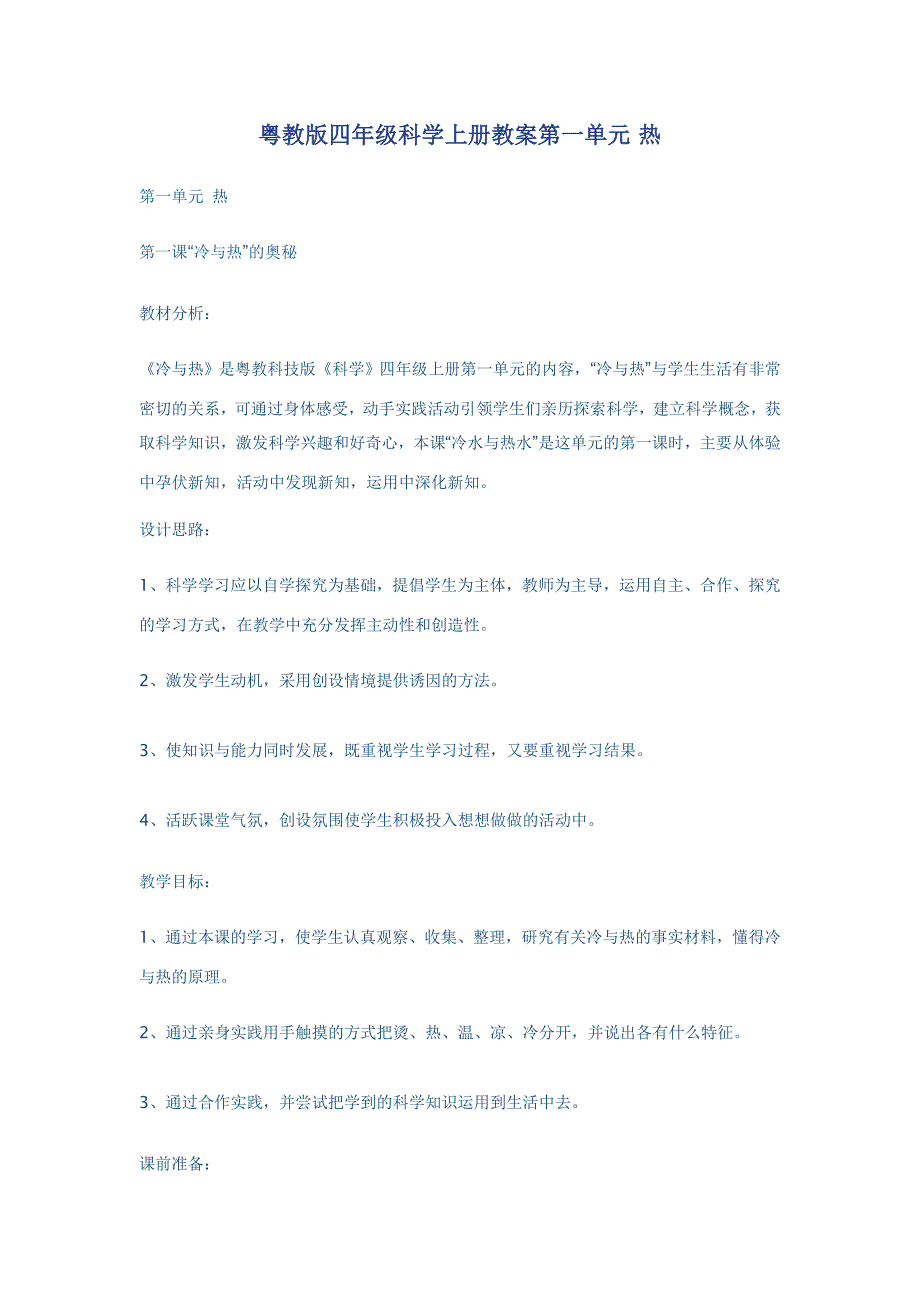 粤教版四年级科学上册教案第一单元 热

第一单元 热

第一课“冷与热”的奥秘

教材分析：

《冷与热》是粤教科技版《科学》四年级上册第一单元的内容，“冷与热”与学生生活有非常密切的关系，可通过身体感受，动手实践活动引领学生们亲历探索科学，建立科学概念，获取科学知识，激发科学兴趣和好奇心，本课“冷水与热水”是这单元的第一课时，主要从体验中孕伏新知，活动中发现新知，运用中深化新知。

设计思路：

1、科学学习应以自学探究为基础，提倡学生为主体，教师为主导，运用自主、合作、探究的学习方式，在教学中充分发挥主动性和创造性。

2、激发学生动机，采用创设情境提供诱因的方法。

3、使知识与能力同时发展，既重视学生学习过程，又要重视学习结果。

4、活跃课堂气氛，创设氛围使学生积极投入想想做做的活动中。

教学目标：

1、通过本课的学习，使学生认真观察、收集、整理，研究有关冷与热的事实材料，懂得冷与热的原理。

2、通过亲身实践用手触摸的方式把烫、热、温、凉、冷分开，并说出各有什么特征。

3、通过合作实践，并尝试把学到的科学知识运用到生活中去。

课前准备：